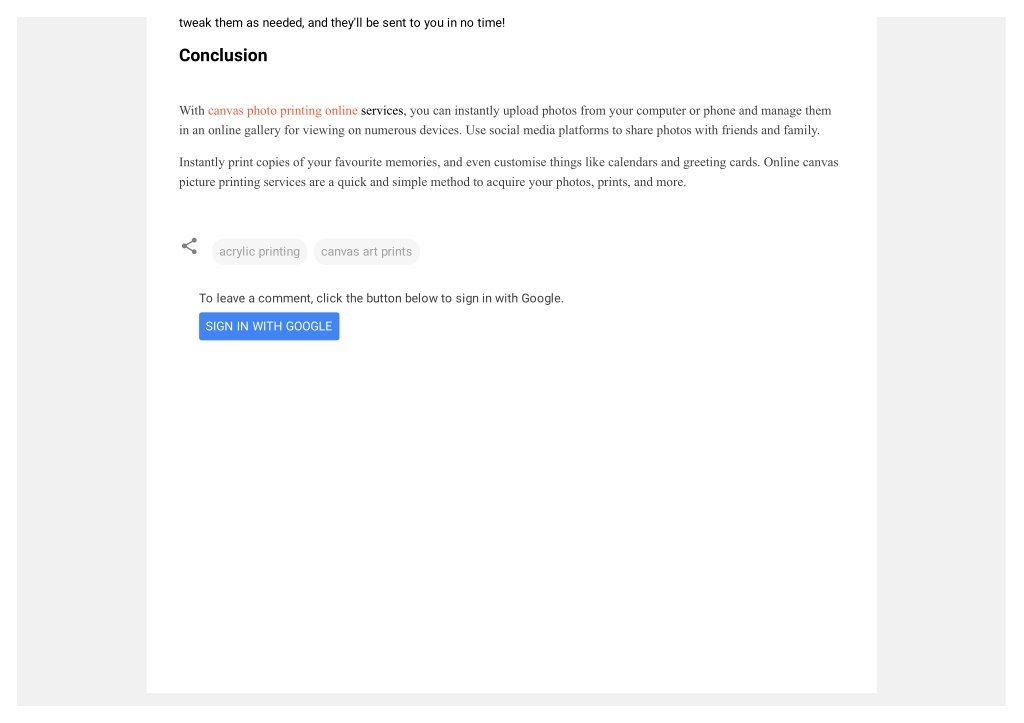 tweak them as needed, and they'll be sent to you in no time!

Conclusion

With canvas photo printing online services, you can instantly upload photos from your computer or phone and manage them in an online gallery for viewing on numerous devices. Use social media platforms to share photos with friends and family.

Instantly print copies of your favourite memories, and even customise things like calendars and greeting cards. Online canvas picture printing services are a quick and simple method to acquire your photos, prints, and more.

acrylic printing canvas art prints

To leave a comment, click the button below to sign in with Google.

SIGN IN WITH GOOGLE